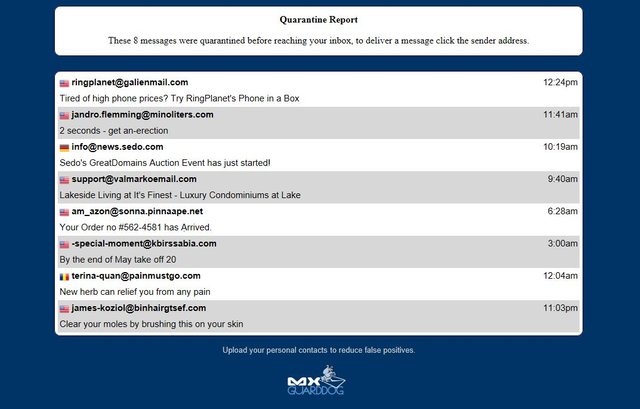 Quarantine Report

These 8 messages were quarantined before reaching your inbox, to deliver a message click the sender address.

ringplanet@galienmail.com 12:24pm
Tired of high phone prices? Try RingPlanet's Phone in a Box

jandro.flemming@minoliters.com 11:41am
2 seconds - get an-erection

info@news.sedo.com 10:19am
Sedo's GreatDomains Auction Event has just started!

support@valmarkoemail.com 9:40am
Lakeside Living at It's Finest - Luxury Condominiums at Lake

am_azon@sonna.pinnaape.net 6:28am
Your Order no #562-4581 has Arrived.

-special-moment@kbirssabia.com 3:00am
By the end of May take off 20

terina-quan@painmustgo.com 12:04am
New herb can relief you from any pain

james-koziol@binhairgtsef.com 11:03pm
Clear your moles by brushing this on your skin

Upload your personal contacts to reduce false positives.

MX GUARDDOG